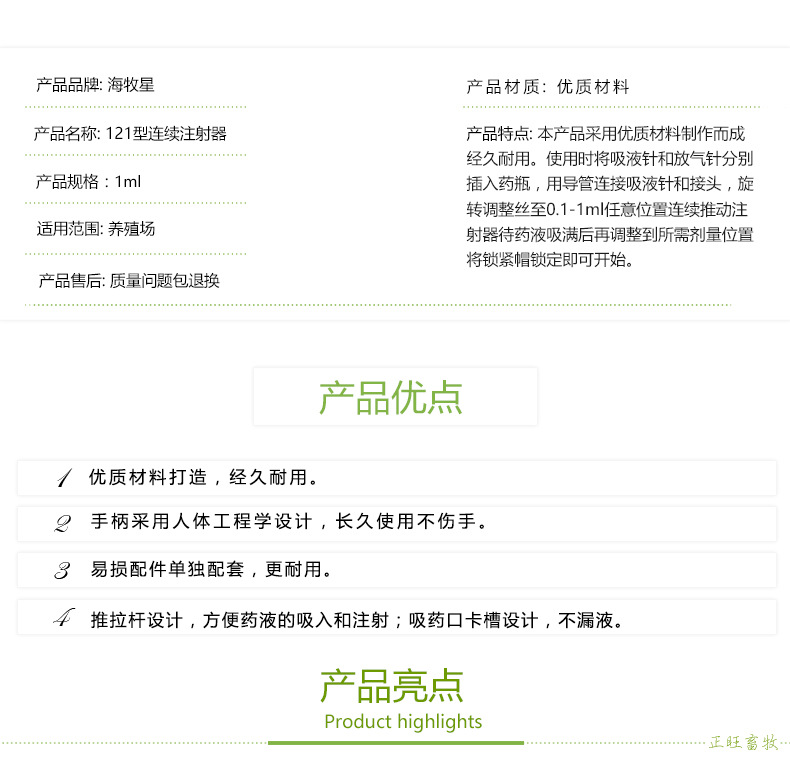 产品品牌: 海牧星

产品名称: 121型连续注射器

产品规格：1ml

适用范围: 养殖场

产品售后: 质量问题包退换

产品材质: 优质材料

产品特点: 本产品采用优质材料制作而成经久耐用。使用时将吸液针和放气针分别插入药瓶，用导管连接吸液针和接头，旋转调整丝至0.1-1ml任意位置连续推动注射器待药液吸满后再调整到所需剂量位置将锁紧帽锁定即可开始。

产品优点

1 优质材料打造，经久耐用。

2 手柄采用人体工程学设计，长久使用不伤手。

3 易损配件单独配套，更耐用。

4 推拉杆设计，方便药液的吸入和注射；吸药口卡槽设计，不漏液。

产品亮点
Product highlights

正旺畜牧